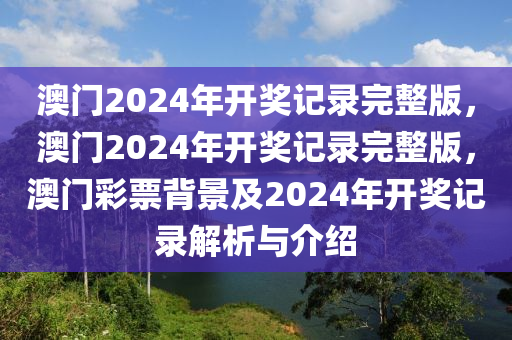 澳门2024年开奖记录完整版，澳门2024年开奖记录完整版，澳门彩票背景及2024年开奖记录解析与介绍